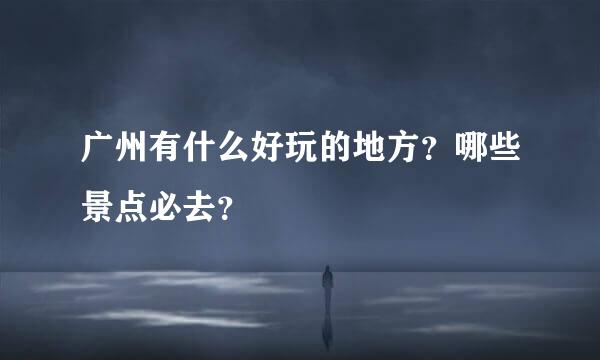 广州有什么好玩的地方？哪些景点必去？